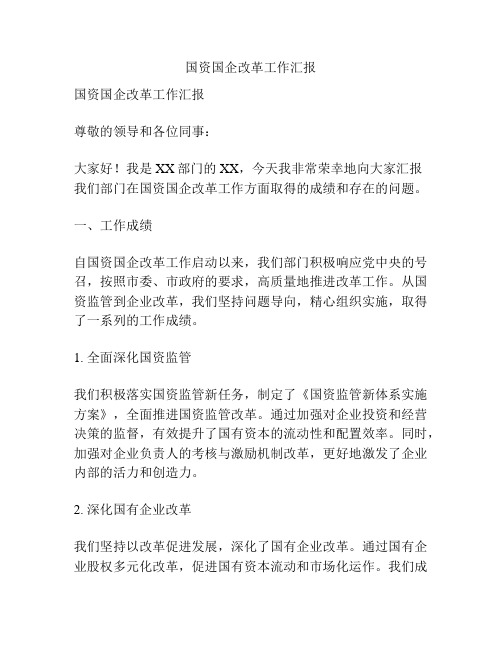 国资国企改革工作汇报

国资国企改革工作汇报

尊敬的领导和各位同事：

大家好！我是XX部门的XX，今天我非常荣幸地向大家汇报我们部门在国资国企改革工作方面取得的成绩和存在的问题。

一、工作成绩

自国资国企改革工作启动以来，我们部门积极响应党中央的号召，按照市委、市政府的要求，高质量地推进改革工作。从国资监管到企业改革，我们坚持问题导向，精心组织实施，取得了一系列的工作成绩。

1. 全面深化国资监管

我们积极落实国资监管新任务，制定了《国资监管新体系实施方案》，全面推进国资监管改革。通过加强对企业投资和经营决策的监督，有效提升了国有资本的流动性和配置效率。同时，加强对企业负责人的考核与激励机制改革，更好地激发了企业内部的活力和创造力。

2. 深化国有企业改革

我们坚持以改革促进发展，深化了国有企业改革。通过国有企业股权多元化改革，促进国有资本流动和市场化运作。我们成